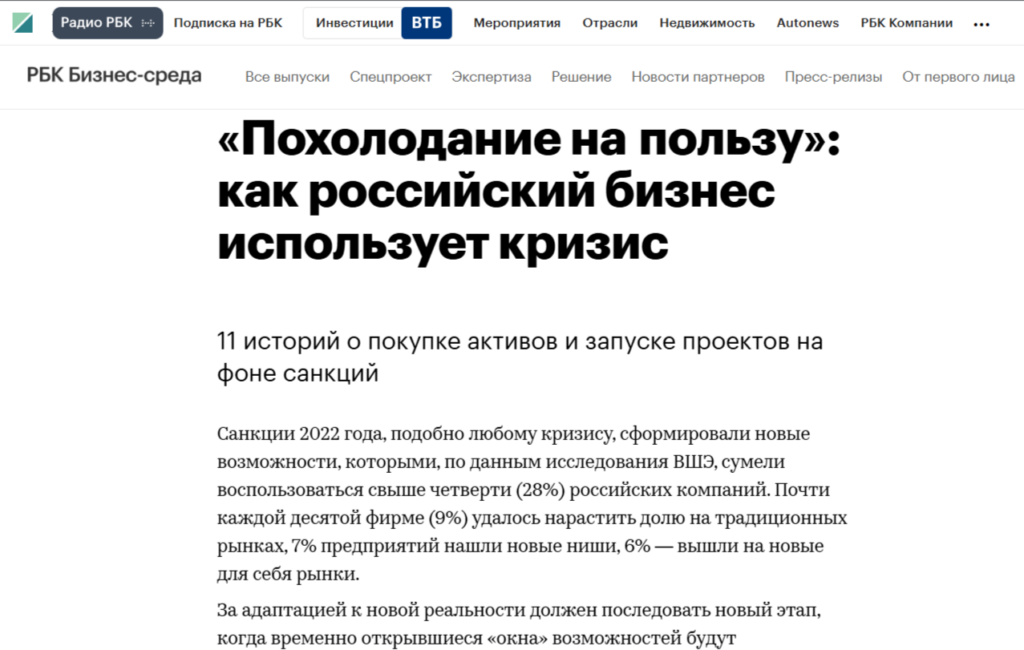 Радио РБК Подписка на РБК Инвестиции ВТБ Мероприятия Отрасли Недвижимость Autonews РБК Компании ...

РБК Бизнес-среда Все выпуски Спецпроект Экспертиза Решение Новости партнеров Пресс-релизы От первого лица

«Похолодание на пользу»: как российский бизнес использует кризис

11 историй о покупке активов и запуске проектов на фоне санкций

Санкции 2022 года, подобно любому кризису, сформировали новые возможности, которыми, по данным исследования ВШЭ, сумели воспользоваться свыше четверти (28%) российских компаний. Почти каждой десятой фирме (9%) удалось нарастить долю на традиционных рынках, 7% предприятий нашли новые ниши, 6% — вышли на новые для себя рынки.

За адаптацией к новой реальности должен последовать новый этап, когда временно открывшиеся «окна» возможностей будут